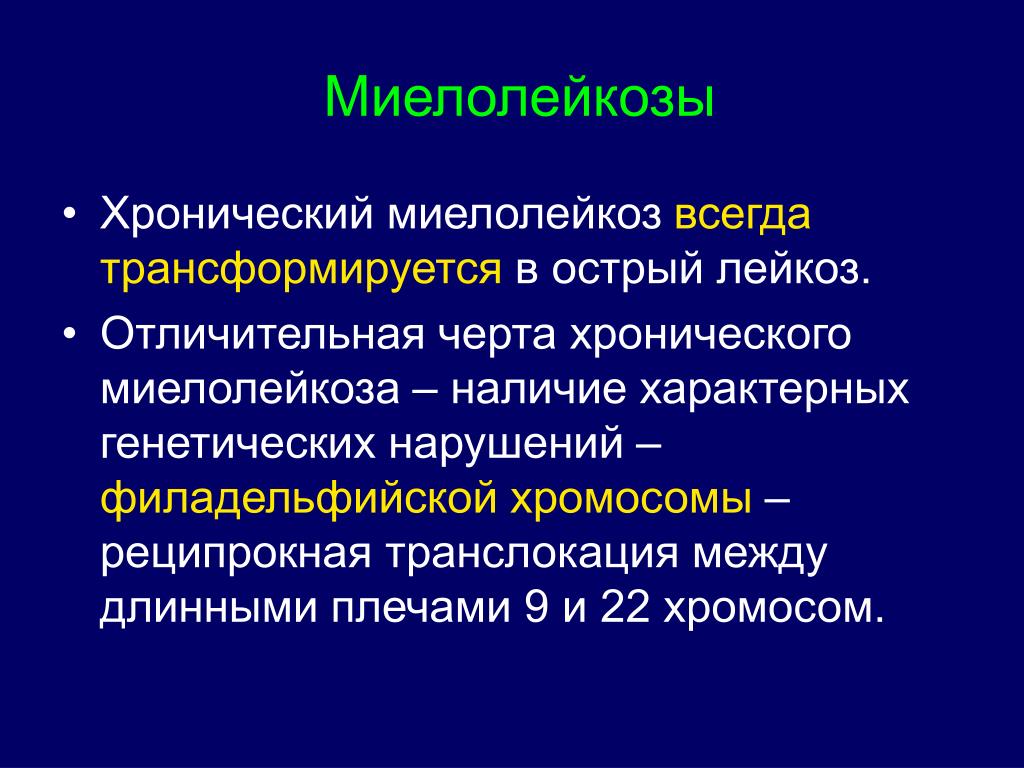 Миелолейкозы

• Хронический миелолейкоз всегда трансформируется в острый лейкоз.

• Отличительная черта хронического миелолейкоза – наличие характерных генетических нарушений – филадельфийской хромосомы – реципрокная транслокация между длинными плечами 9 и 22 хромосом.